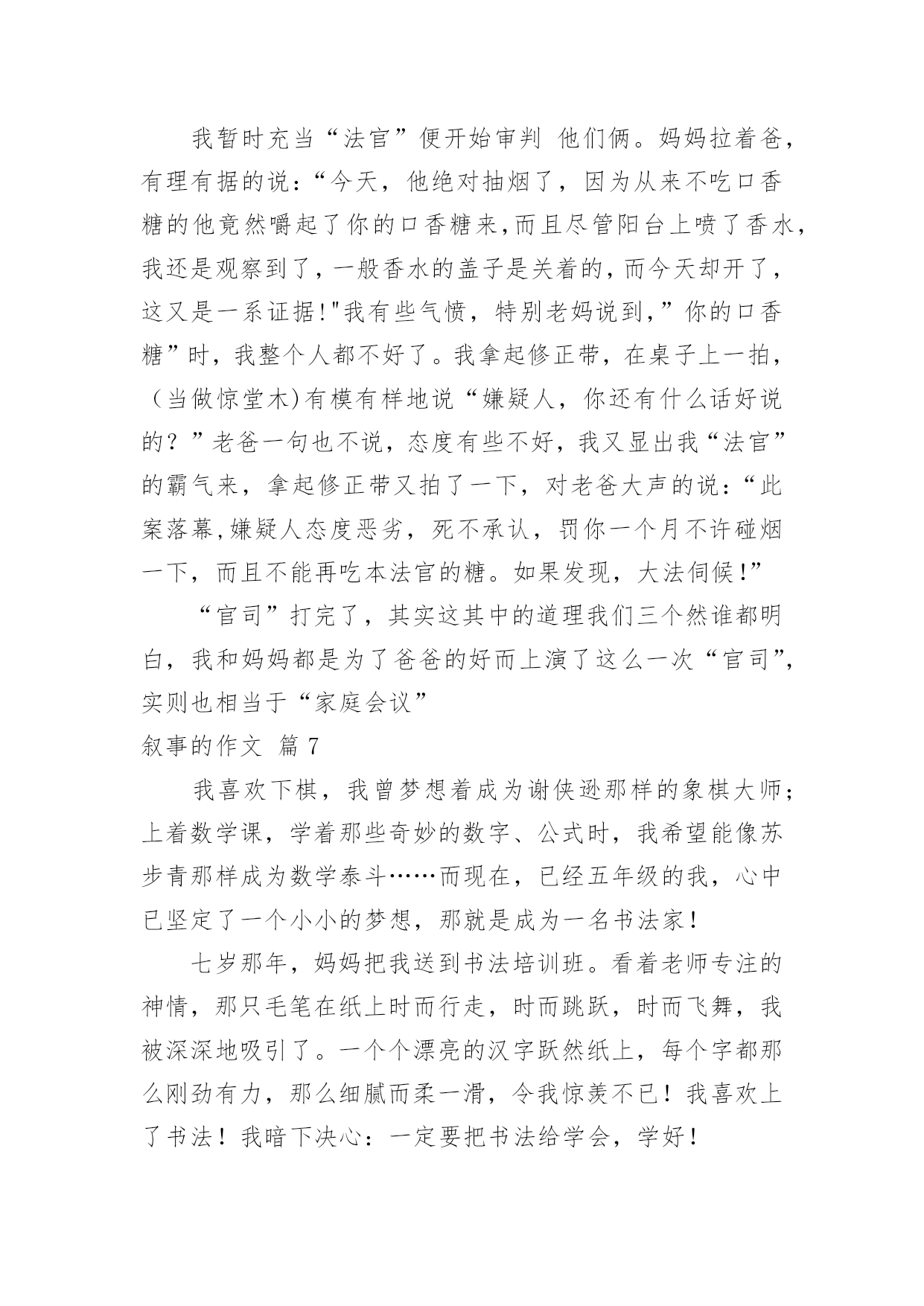 我暂时充当“法官”便开始审判 他们俩。妈妈拉着爸，有理有据的说：“今天，他绝对抽烟了，因为从来不吃口香糖的他竟然嚼起了你的口香糖来,而且尽管阳台上喷了香水，我还是观察到了，一般香水的盖子是关着的，而今天却开了，这又是一系证据!"我有些气愤，特别老妈说到，”你的口香糖”时，我整个人都不好了。我拿起修正带，在桌子上一拍，（当做惊堂木)有模有样地说“嫌疑人，你还有什么话好说的？”老爸一句也不说，态度有些不好，我又显出我“法官”的霸气来，拿起修正带又拍了一下，对老爸大声的说：“此案落幕,嫌疑人态度恶劣，死不承认，罚你一个月不许碰烟一下，而且不能再吃本法官的糖。如果发现，大法伺候!”

“官司”打完了，其实这其中的道理我们三个然谁都明白，我和妈妈都是为了爸爸的好而上演了这么一次“官司”，实则也相当于“家庭会议”

叙事的作文 篇 7

我喜欢下棋，我曾梦想着成为谢侠逊那样的象棋大师；上着数学课，学着那些奇妙的数字、公式时，我希望能像苏步青那样成为数学泰斗……而现在，已经五年级的我，心中已坚定了一个小小的梦想，那就是成为一名书法家!

七岁那年，妈妈把我送到书法培训班。看着老师专注的神情，那只毛笔在纸上时而行走，时而跳跃，时而飞舞，我被深深地吸引了。一个个漂亮的汉字跃然纸上，每个字都那么刚劲有力，那么细腻而柔一滑，令我惊羡不已！我喜欢上了书法！我暗下决心：一定要把书法给学会，学好!